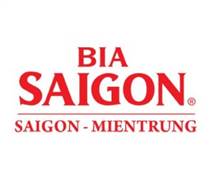 BIA
SAIGON®

SAIGON - MIENTRUNG